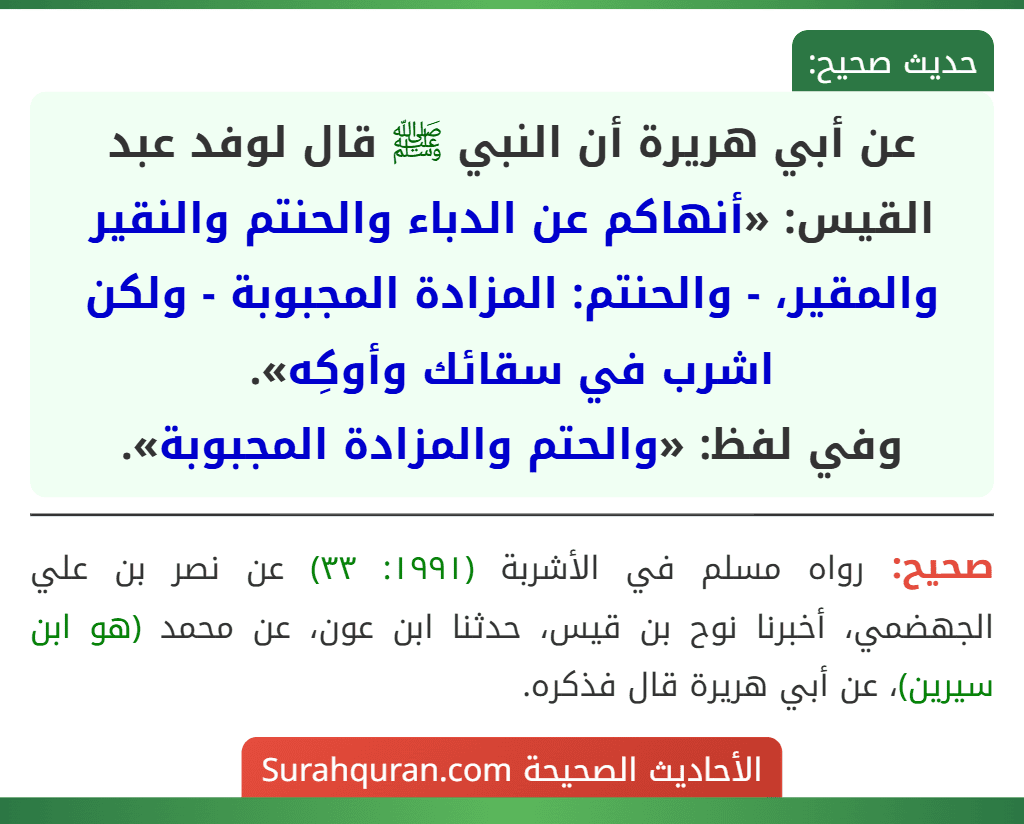 حديث صحيح:

عن أبي هريرة أن النبي ﷺ قال لوفد عبد القيس: «أنهاكم عن الدباء والحنتم والنقير والمقير، - والحنتم: المزادة المجبوبة - ولكن اشرب في سقائك وأوكِه».
وفي لفظ: «والحتم والمزادة المجبوبة».

صحيح: رواه مسلم في الأشربة (١٩٩١: ٣٣) عن نصر بن علي الجهضمي، أخبرنا نوح بن قيس، حدثنا ابن عون، عن محمد (هو ابن سيرين)، عن أبي هريرة قال فذكره.

الأحاديث الصحيحة Surahquran.com